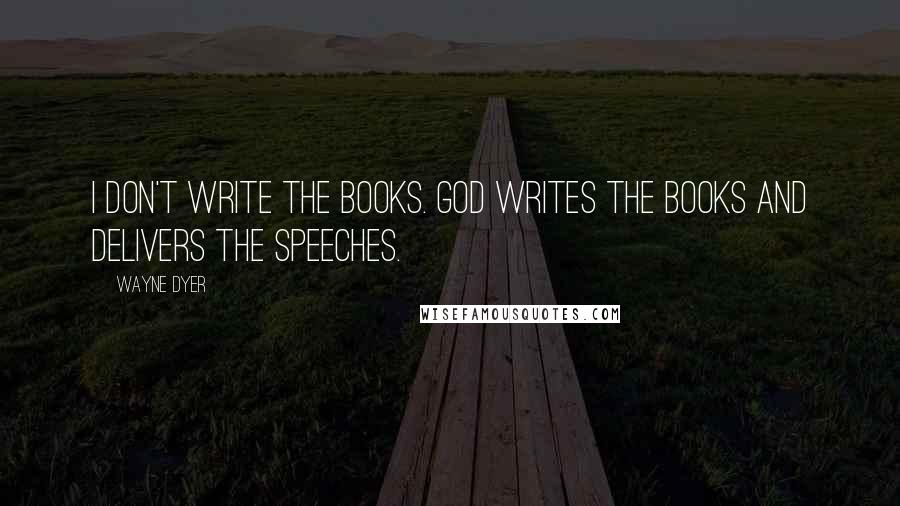 I DON'T WRITE THE BOOKS. GOD WRITES THE BOOKS AND DELIVERS THE SPEECHES.

WAYNE DYER

WISEFAMOUSQUOTES.COM